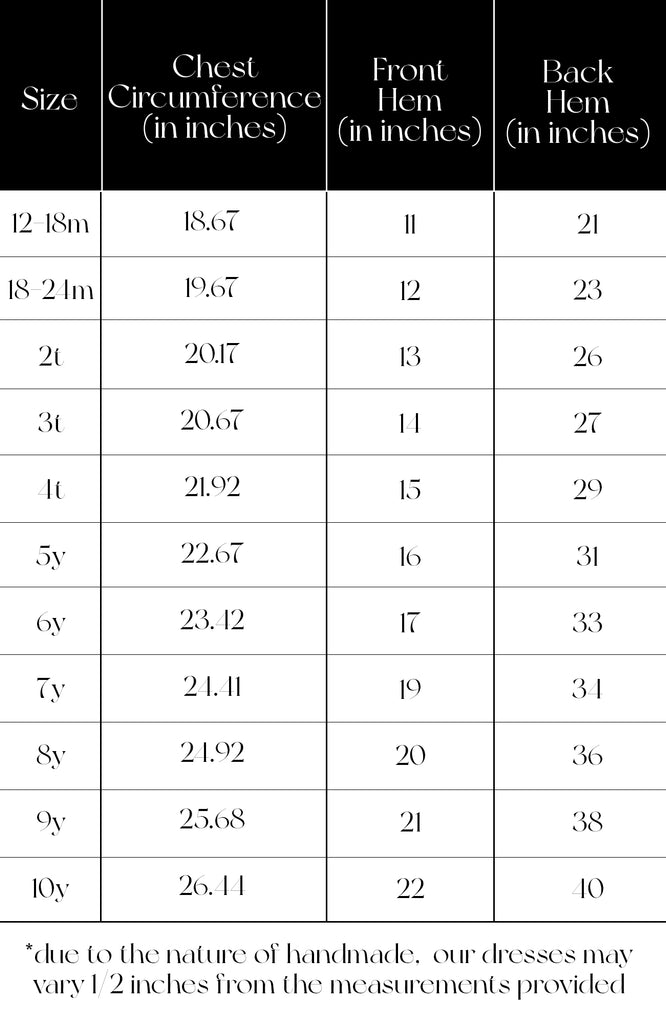 | Size | Chest Circumference (in inches) | Front Hem (in inches) | Back Hem (in inches) |
|---|---|---|---|
| 12-18m | 18.67 | 11 | 21 |
| 18-24m | 19.67 | 12 | 23 |
| 2t | 20.17 | 13 | 26 |
| 3t | 20.67 | 14 | 27 |
| 4t | 21.92 | 15 | 29 |
| 5y | 22.67 | 16 | 31 |
| 6y | 23.42 | 17 | 33 |
| 7y | 24.41 | 19 | 34 |
| 8y | 24.92 | 20 | 36 |
| 9y | 25.68 | 21 | 38 |
| 10y | 26.44 | 22 | 40 |

*due to the nature of handmade, our dresses may vary 1/2 inches from the measurements provided